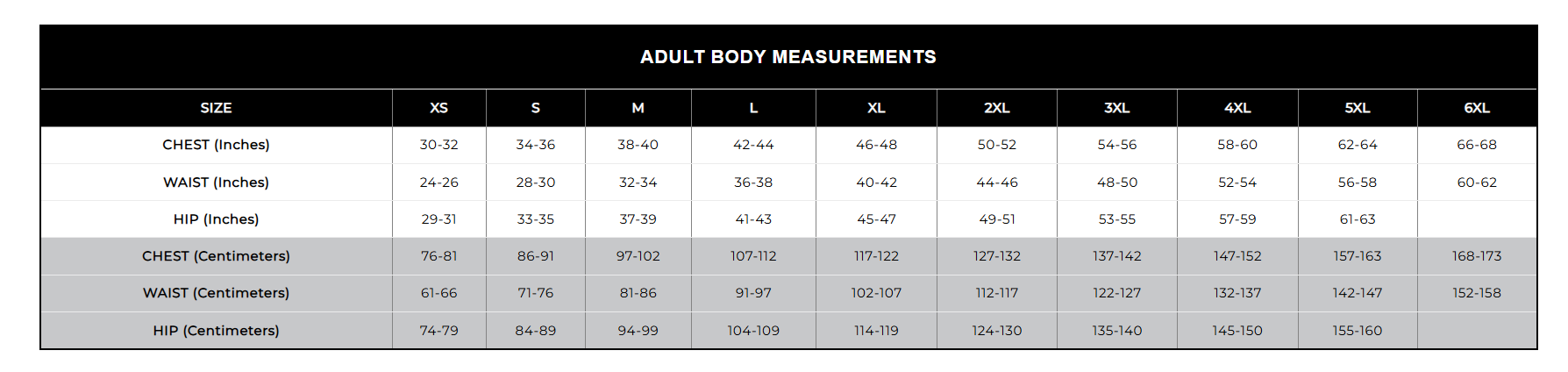 ADULT BODY MEASUREMENTS

| SIZE | XS | S | M | L | XL | 2XL | 3XL | 4XL | 5XL | 6XL |
|---|---|---|---|---|---|---|---|---|---|---|
| CHEST (Inches) | 30-32 | 34-36 | 38-40 | 42-44 | 46-48 | 50-52 | 54-56 | 58-60 | 62-64 | 66-68 |
| WAIST (Inches) | 24-26 | 28-30 | 32-34 | 36-38 | 40-42 | 44-46 | 48-50 | 52-54 | 56-58 | 60-62 |
| HIP (Inches) | 29-31 | 33-35 | 37-39 | 41-43 | 45-47 | 49-51 | 53-55 | 57-59 | 61-63 | |
| CHEST (Centimeters) | 76-81 | 86-91 | 97-102 | 107-112 | 117-122 | 127-132 | 137-142 | 147-152 | 157-163 | 168-173 |
| WAIST (Centimeters) | 61-66 | 71-76 | 81-86 | 91-97 | 102-107 | 112-117 | 122-127 | 132-137 | 142-147 | 152-158 |
| HIP (Centimeters) | 74-79 | 84-89 | 94-99 | 104-109 | 114-119 | 124-130 | 135-140 | 145-150 | 155-160 | |